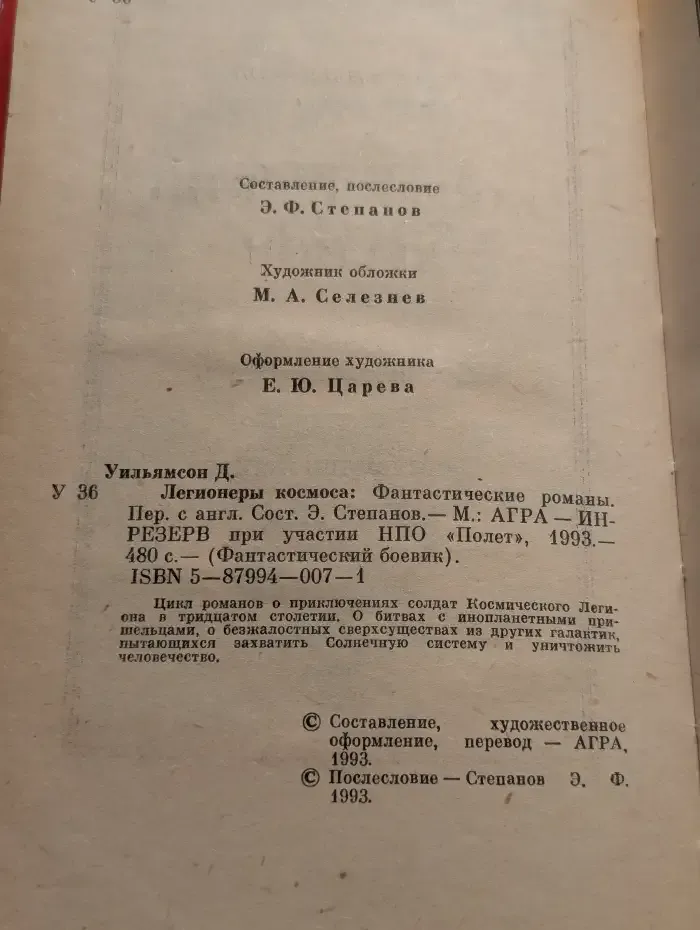 Составление, послесловие
Э. Ф. Степанов

Художник обложки
М. А. Селезнев

Оформление художника
Е. Ю. Царева

Уильямсон Д.
У 36 Легионеры космоса: Фантастические романы. Пер. с англ. Сост. Э. Степанов.— М.: АГРА — ИНРЕЗЕРВ при участии НПО «Полет», 1993.— 480 с.— (Фантастический боевик).
ISBN 5—87994—007—1

Цикл романов о приключениях солдат Космического Легиона в тридцатом столетии. О битвах с инопланетными пришельцами, о безжалостных сверхсуществах из других галактик, пытающихся захватить Солнечную систему и уничтожить человечество.

© Составление, художественное оформление, перевод — АГРА, 1993.
© Послесловие — Степанов Э. Ф. 1993.